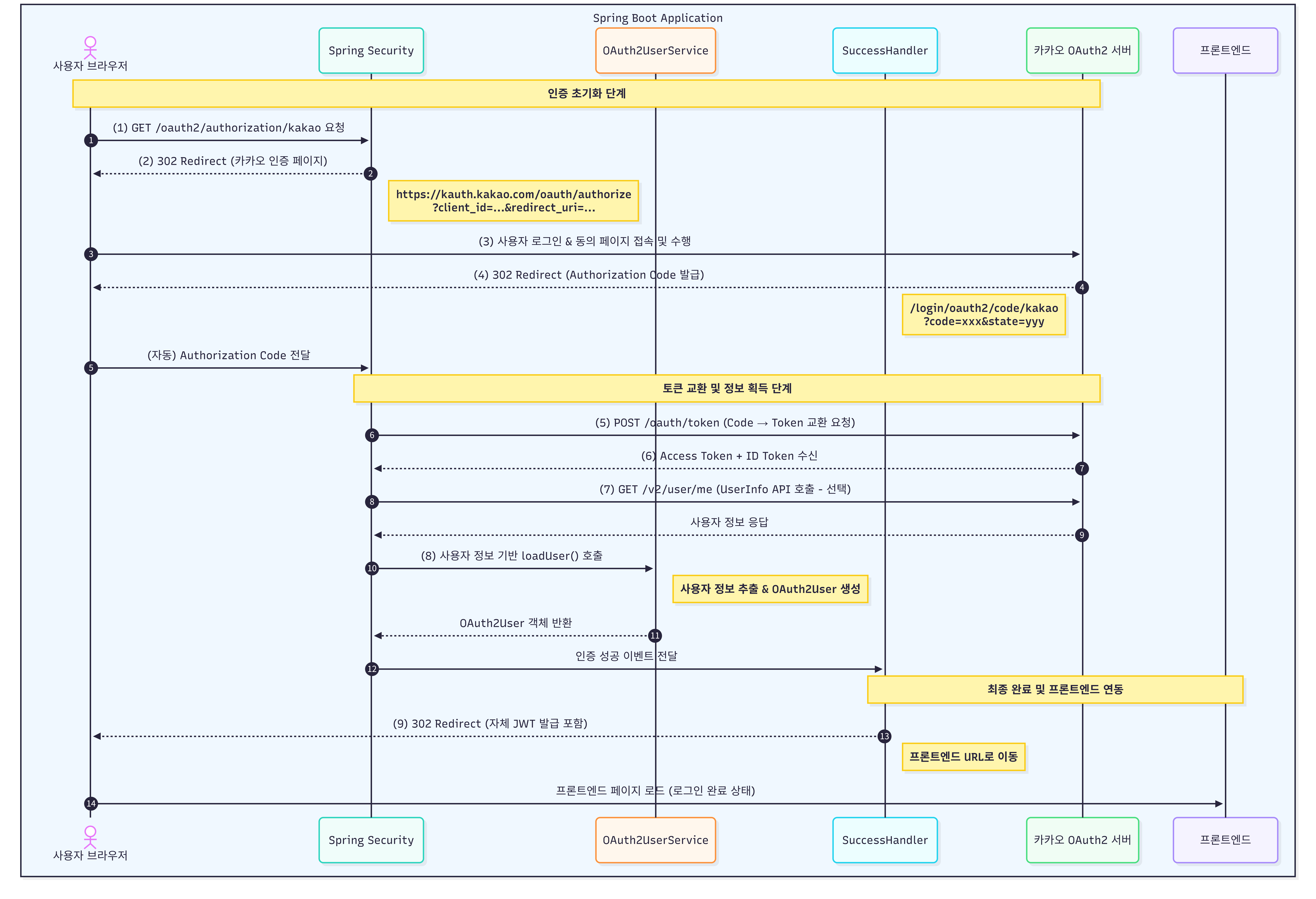 Spring Boot Application

사용자 브라우저

Spring Security

OAuth2UserService

SuccessHandler

카카오 OAuth2 서버

프론트엔드

인증 초기화 단계

(1) GET /oauth2/authorization/kakao 요청

1

(2) 302 Redirect (카카오 인증 페이지)

2

https://kauth.kakao.com/oauth/authorize
?client_id=...&redirect_uri=...

(3) 사용자 로그인 & 동의 페이지 접속 및 수행

3

(4) 302 Redirect (Authorization Code 발급)

4

/login/oauth2/code/kakao
?code=xxx&state=yyy

(자동) Authorization Code 전달

5

토큰 교환 및 정보 획득 단계

(5) POST /oauth/token (Code → Token 교환 요청)

6

(6) Access Token + ID Token 수신

7

(7) GET /v2/user/me (UserInfo API 호출 - 선택)

8

사용자 정보 응답

9

(8) 사용자 정보 기반 loadUser() 호출

10

사용자 정보 추출 & OAuth2User 생성

OAuth2User 객체 반환

11

인증 성공 이벤트 전달

12

최종 완료 및 프론트엔드 연동

(9) 302 Redirect (자체 JWT 발급 포함)

13

프론트엔드 URL로 이동

프론트엔드 페이지 로드 (로그인 완료 상태)

14

사용자 브라우저

Spring Security

OAuth2UserService

SuccessHandler

카카오 OAuth2 서버

프론트엔드